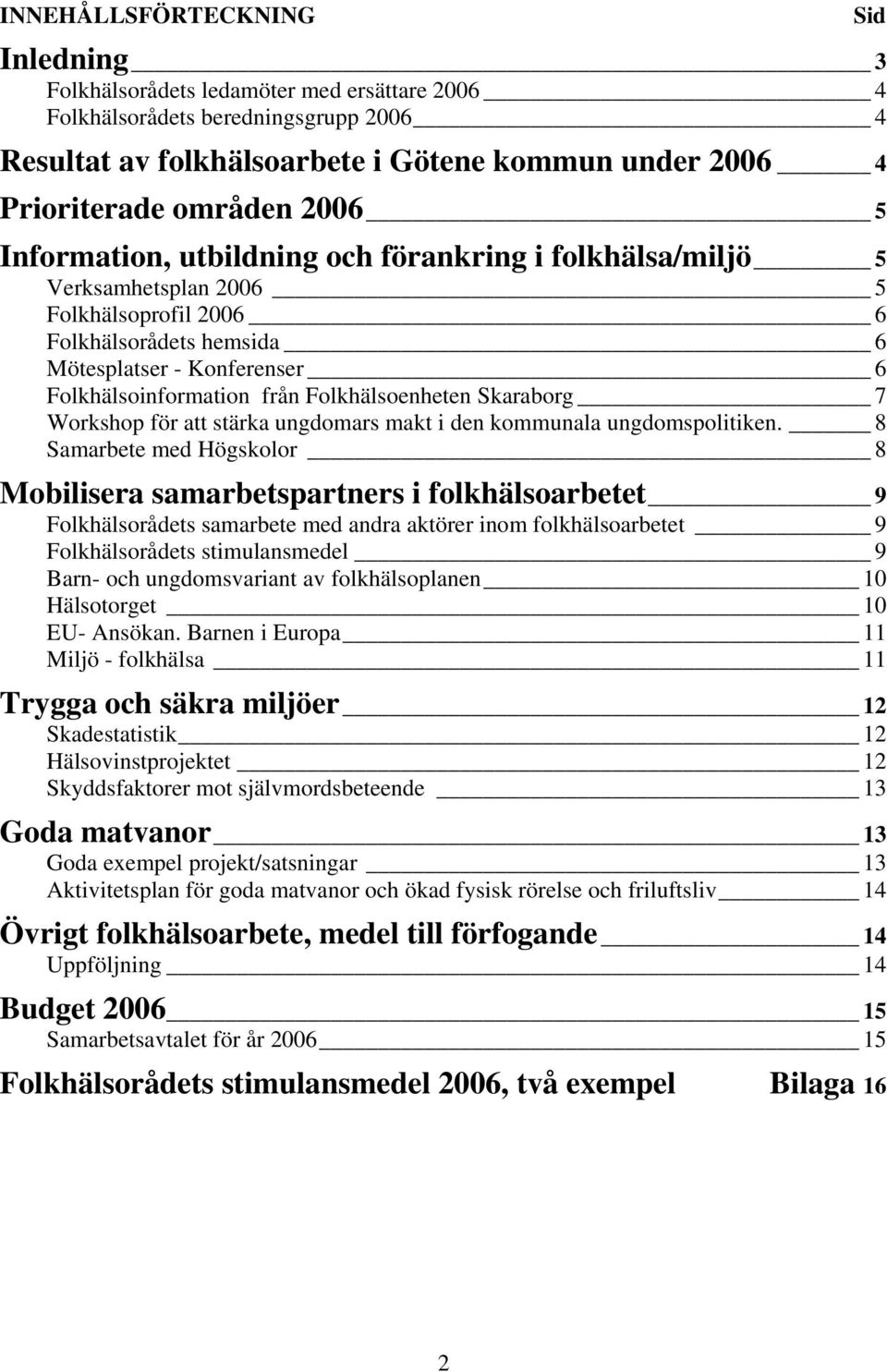 INNEHÅLLSFÖRTECKNING Sid

Inledning 3
Folkhälsorådets ledamöter med ersättare 2006 4
Folkhälsorådets beredningsgrupp 2006 4

Resultat av folkhälsoarbete i Götene kommun under 2006 4

Prioriterade områden 2006 5

Information, utbildning och förankring i folkhälsa/miljö 5
Verksamhetsplan 2006 5
Folkhälsoprofil 2006 6
Folkhälsorådets hemsida 6
Mötesplatser - Konferenser 6
Folkhälsoinformation från Folkhälsoenheten Skaraborg 7
Workshop för att stärka ungdomars makt i den kommunala ungdomspolitiken. 8
Samarbete med Högskolor 8

Mobilisera samarbetspartners i folkhälsoarbetet 9
Folkhälsorådets samarbete med andra aktörer inom folkhälsoarbetet 9
Folkhälsorådets stimulansmedel 9
Barn- och ungdomsvariant av folkhälsoplanen 10
Hälsotorget 10
EU- Ansökan. Barnen i Europa 11
Miljö - folkhälsa 11

Trygga och säkra miljöer 12
Skadestatistik 12
Hälsovinstprojektet 12
Skyddsfaktorer mot självmordsbeteende 13

Goda matvanor 13
Goda exempel projekt/satsningar 13
Aktivitetsplan för goda matvanor och ökad fysisk rörelse och friluftsliv 14

Övrigt folkhälsoarbete, medel till förfogande 14
Uppföljning 14

Budget 2006 15
Samarbetsavtalet för år 2006 15

Folkhälsorådets stimulansmedel 2006, två exempel Bilaga 16

2